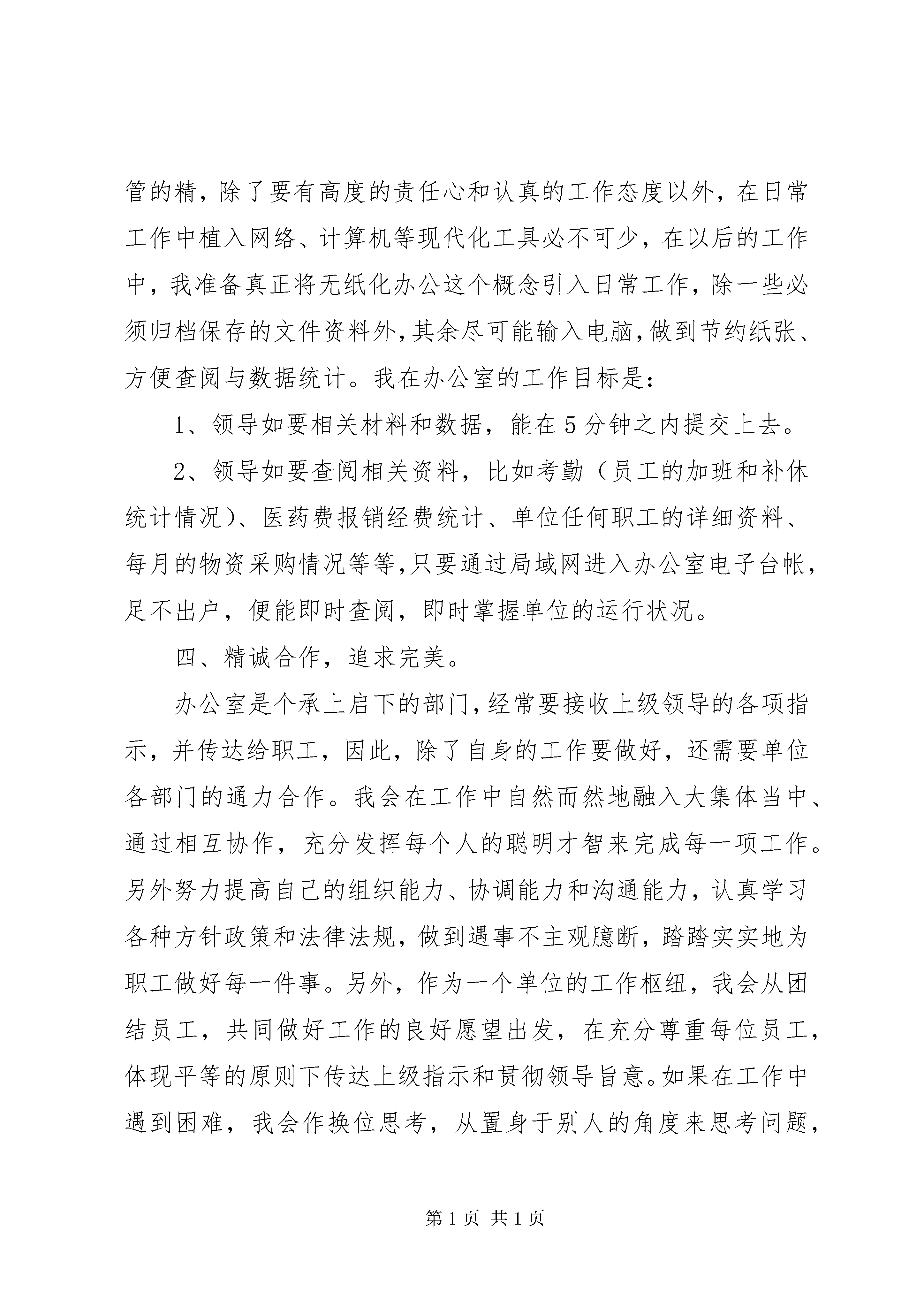 管的精，除了要有高度的责任心和认真的工作态度以外，在日常工作中植入网络、计算机等现代化工具必不可少，在以后的工作中，我准备真正将无纸化办公这个概念引入日常工作，除一些必须归档保存的文件资料外，其余尽可能输入电脑，做到节约纸张、方便查阅与数据统计。我在办公室的工作目标是：

1、领导如要相关材料和数据，能在5分钟之内提交上去。

2、领导如要查阅相关资料，比如考勤（员工的加班和补休统计情况）、医药费报销经费统计、单位任何职工的详细资料、每月的物资采购情况等等，只要通过局域网进入办公室电子台帐，足不出户，便能即时查阅，即时掌握单位的运行状况。

四、精诚合作，追求完美。

办公室是个承上启下的部门，经常要接收上级领导的各项指示，并传达给职工，因此，除了自身的工作要做好，还需要单位各部门的通力合作。我会在工作中自然而然地融入大集体当中、通过相互协作，充分发挥每个人的聪明才智来完成每一项工作。另外努力提高自己的组织能力、协调能力和沟通能力，认真学习各种方针政策和法律法规，做到遇事不主观臆断，踏踏实实地为职工做好每一件事。另外，作为一个单位的工作枢纽，我会从团结员工，共同做好工作的良好愿望出发，在充分尊重每位员工，体现平等的原则下传达上级指示和贯彻领导旨意。如果在工作中遇到困难，我会作换位思考，从置身于别人的角度来思考问题，

第1页 共1页